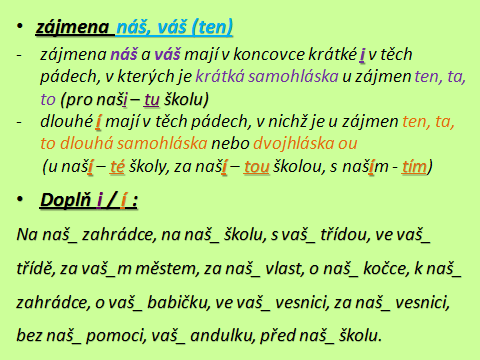 • zájmena náš, váš (ten)

- zájmena náš a váš mají v koncovce krátké i v těch pádech, v kterých je krátká samohláska u zájmen ten, ta, to (pro naši – tu školu)
- dlouhé í mají v těch pádech, v nichž je u zájmen ten, ta, to dlouhá samohláska nebo dvojhláska ou (u naší – té školy, za naší – tou školou, s naším - tím)

• Doplň i / í :

Na naš_ zahrádce, na naš_ školu, s vaš_ třídou, ve vaš_ třídě, za vaš_m městem, za naš_ vlast, o naš_ kočce, k naš_ zahrádce, o vaš_ babičku, ve vaš_ vesnici, za naš_ vesnici, bez naš_ pomoci, vaš_ andulku, před naš_ školu.